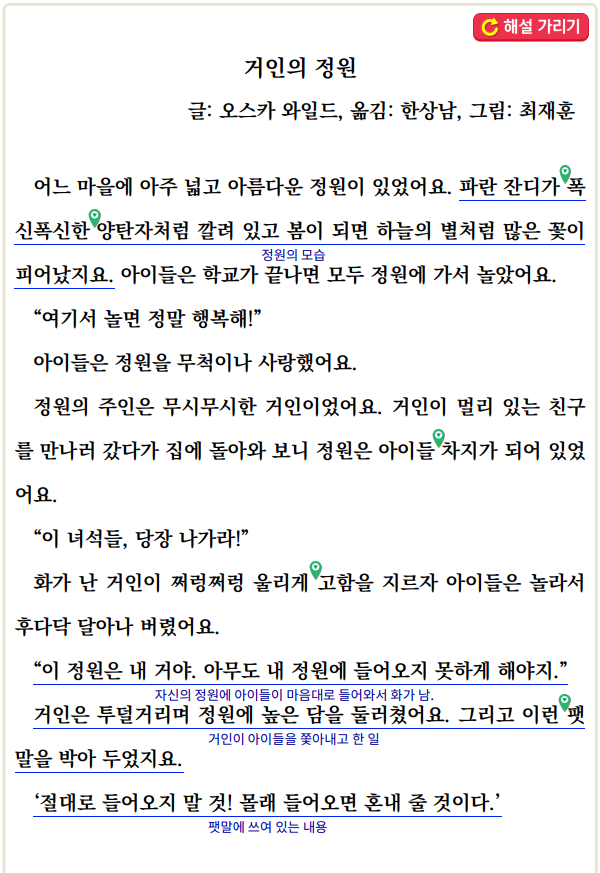 해설 가리기

거인의 정원

글: 오스카 와일드, 옮김: 한상남, 그림: 최재훈

어느 마을에 아주 넓고 아름다운 정원이 있었어요. 파란 잔디가 폭신폭신한 양탄자처럼 깔려 있고 봄이 되면 하늘의 별처럼 많은 꽃이 피어났지요. 아이들은 학교가 끝나면 모두 정원에 가서 놀았어요.

정원의 모습

“여기서 놀면 정말 행복해!”

아이들은 정원을 무척이나 사랑했어요.

정원의 주인은 무시무시한 거인이었어요. 거인이 멀리 있는 친구를 만나러 갔다가 집에 돌아와 보니 정원은 아이들 차지가 되어 있었어요.

“이 녀석들, 당장 나가라!”

화가 난 거인이 쩌렁쩌렁 울리게 고함을 지르자 아이들은 놀라서 후다닥 달아나 버렸어요.

“이 정원은 내 거야. 아무도 내 정원에 들어오지 못하게 해야지.”

자신의 정원에 아이들이 마음대로 들어와서 화가 남.

거인은 투덜거리며 정원에 높은 담을 둘러쳤어요. 그리고 이런 팻말을 박아 두었지요.

거인이 아이들을 쫓아내고 한 일

‘절대로 들어오지 말 것! 몰래 들어오면 혼내 줄 것이다.’

팻말에 쓰여 있는 내용